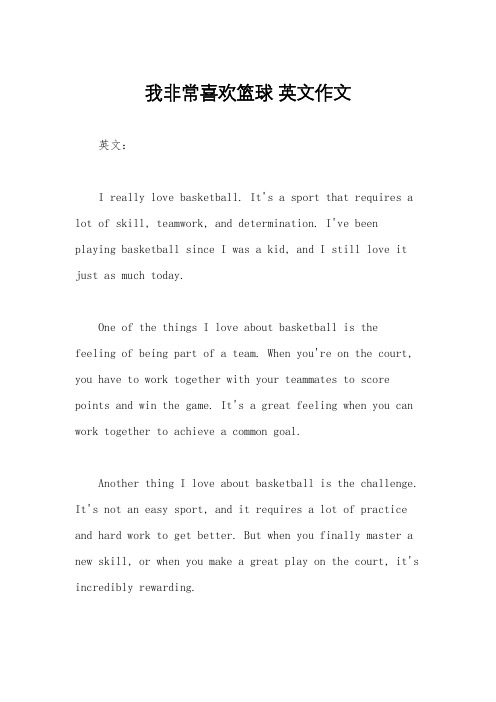 我非常喜欢篮球 英文作文

英文：

I really love basketball. It's a sport that requires a lot of skill, teamwork, and determination. I've been playing basketball since I was a kid, and I still love it just as much today.

One of the things I love about basketball is the feeling of being part of a team. When you're on the court, you have to work together with your teammates to score points and win the game. It's a great feeling when you can work together to achieve a common goal.

Another thing I love about basketball is the challenge. It's not an easy sport, and it requires a lot of practice and hard work to get better. But when you finally master a new skill, or when you make a great play on the court, it's incredibly rewarding.